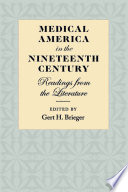 MEDICAL AMERICA in the NINETEENTH CENTURY

Readings from the Literature

EDITED BY
Gert H. Brieger